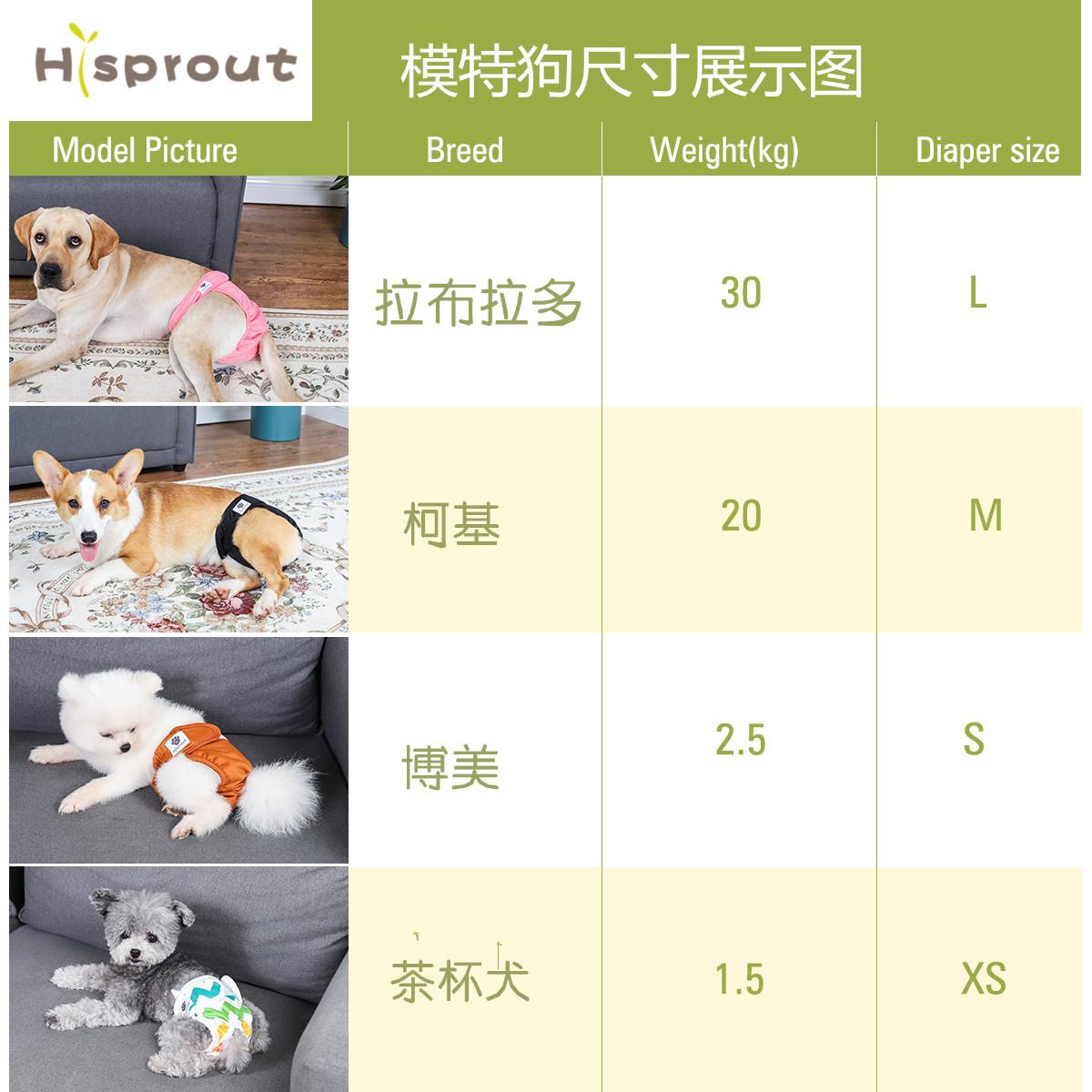 Hisprout

模特狗尺寸展示图

| Model Picture | Breed | Weight(kg) | Diaper size |
|---|---|---|---|
| | 拉布拉多 | 30 | L |
| | 柯基 | 20 | M |
| | 博美 | 2.5 | S |
| | 茶杯犬 | 1.5 | XS |